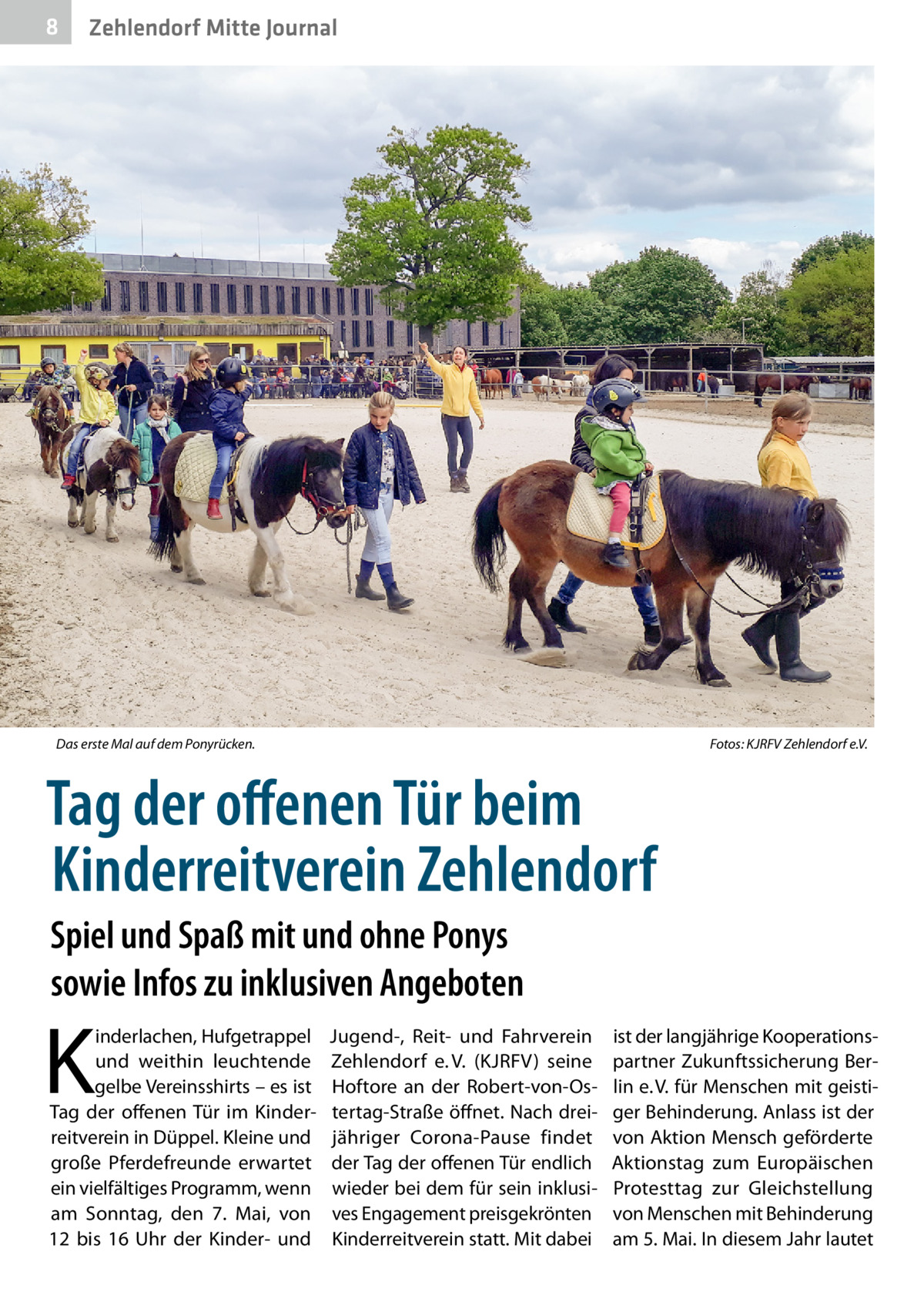 8 Zehlendorf Mitte Journal

Das erste Mal auf dem Ponyrücken.

Fotos: KJRFV Zehlendorf e.V.

Tag der offenen Tür beim Kinderreitverein Zehlendorf

Spiel und Spaß mit und ohne Ponys sowie Infos zu inklusiven Angeboten

Kinderlachen, Hufgetrappel und weithin leuchtende gelbe Vereinsshirts – es ist Tag der offenen Tür im Kinderreitverein in Düppel. Kleine und große Pferdefreunde erwartet ein vielfältiges Programm, wenn am Sonntag, den 7. Mai, von 12 bis 16 Uhr der Kinder- und Jugend-, Reit- und Fahrverein Zehlendorf e. V. (KJRFV) seine Hoftore an der Robert-von-Ostertag-Straße öffnet. Nach dreijähriger Corona-Pause findet der Tag der offenen Tür endlich wieder bei dem für sein inklusives Engagement preisgekrönten Kinderreitverein statt. Mit dabei ist der langjährige Kooperationspartner Zukunftssicherung Berlin e. V. für Menschen mit geistiger Behinderung. Anlass ist der von Aktion Mensch geförderte Aktionstag zum Europäischen Protesttag zur Gleichstellung von Menschen mit Behinderung am 5. Mai. In diesem Jahr lautet